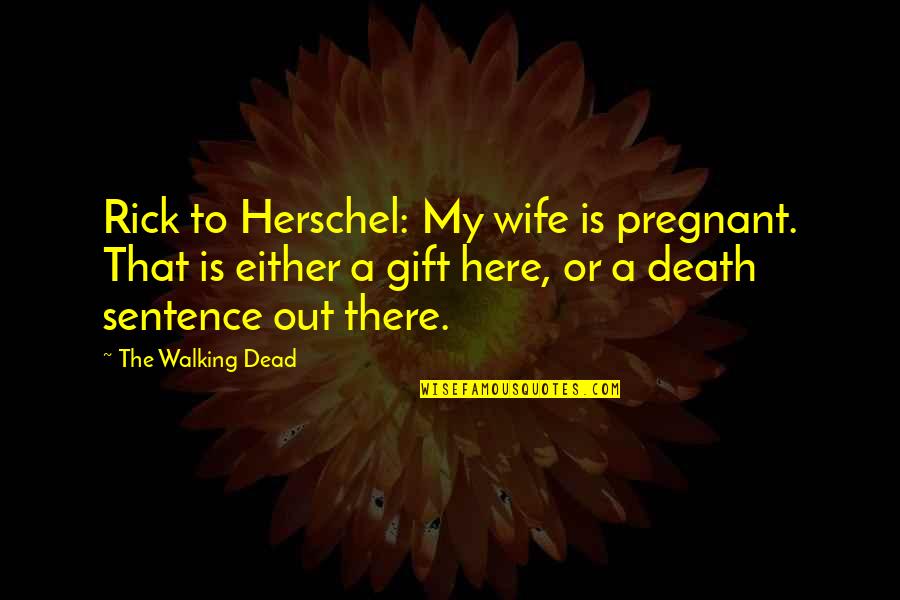 Rick to Herschel: My wife is pregnant. That is either a gift here, or a death sentence out there.

~ The Walking Dead

WISEFAMOUSQUOTES.COM